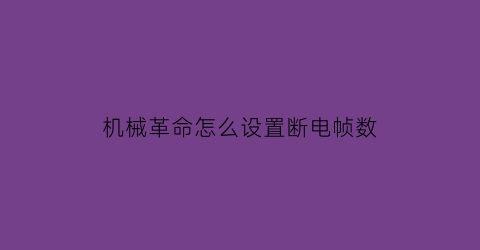 机械革命怎么设置断电帧数